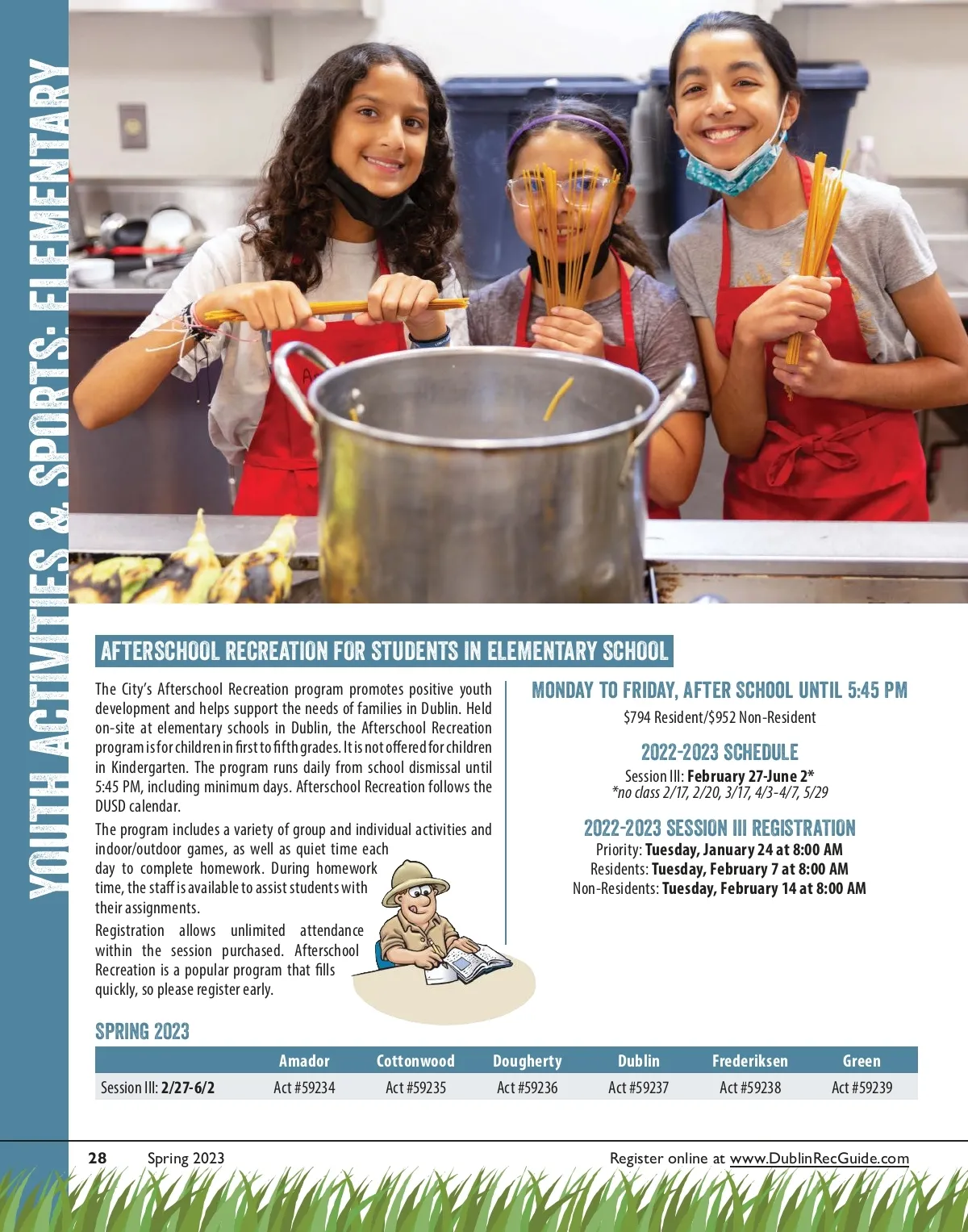 YOUTH ACTIVITIES & SPORTS: ELEMENTARY

AFTERSCHOOL RECREATION FOR STUDENTS IN ELEMENTARY SCHOOL

The City's Afterschool Recreation program promotes positive youth development and helps support the needs of families in Dublin. Held on-site at elementary schools in Dublin, the Afterschool Recreation program is for children in first to fifth grades. It is not offered for children in Kindergarten. The program runs daily from school dismissal until 5:45 PM, including minimum days. Afterschool Recreation follows the DUSD calendar.

The program includes a variety of group and individual activities and indoor/outdoor games, as well as quiet time each day to complete homework. During homework time, the staff is available to assist students with their assignments.

Registration allows unlimited attendance within the session purchased. Afterschool Recreation is a popular program that fills quickly, so please register early.

MONDAY TO FRIDAY, AFTER SCHOOL UNTIL 5:45 PM
$794 Resident/$952 Non-Resident

2022-2023 SCHEDULE
Session III: February 27-June 2*
*no class 2/17, 2/20, 3/17, 4/3-4/7, 5/29

2022-2023 SESSION III REGISTRATION
Priority: Tuesday, January 24 at 8:00 AM
Residents: Tuesday, February 7 at 8:00 AM
Non-Residents: Tuesday, February 14 at 8:00 AM

SPRING 2023

| | Amador | Cottonwood | Dougherty | Dublin | Frederiksen | Green |
|---|---|---|---|---|---|---|
| Session III: 2/27-6/2 | Act #59234 | Act #59235 | Act #59236 | Act #59237 | Act #59238 | Act #59239 |

28 Spring 2023 Register online at www.DublinRecGuide.com